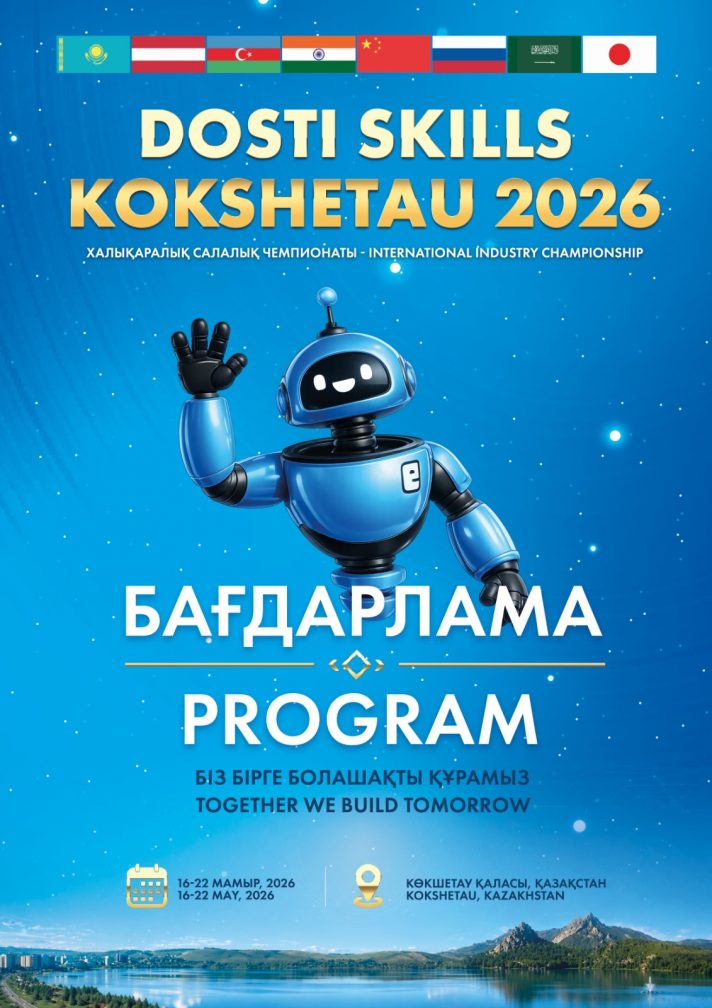 DOSTI SKILLS
KOKSHETAU 2026

ХАЛЫҚАРАЛЫҚ САЛАЛЫҚ ЧЕМПИОНАТЫ - INTERNATIONAL INDUSTRY CHAMPIONSHIP

БАҒДАРЛАМА

PROGRAM

БІЗ БІРГЕ БОЛАШАҚТЫ ҚҰРАМЫЗ
TOGETHER WE BUILD TOMORROW

16-22 МАМЫР, 2026
16-22 MAY, 2026

КӨКШЕТАУ ҚАЛАСЫ, ҚАЗАҚСТАН
KOKSHETAU, KAZAKHSTAN